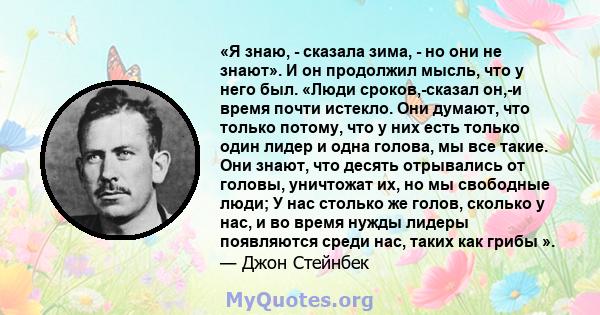 «Я знаю, - сказала зима, - но они не знают». И он продолжил мысль, что у него был. «Люди сроков,-сказал он,-и время почти истекло. Они думают, что только потому, что у них есть только один лидер и одна голова, мы все такие. Они знают, что десять отрывались от головы, уничтожат их, но мы свободные люди; У нас столько же голов, сколько у нас, и во время нужды лидеры появляются среди нас, таких как грибы ».
— Джон Стейнбек

MyQuotes.org